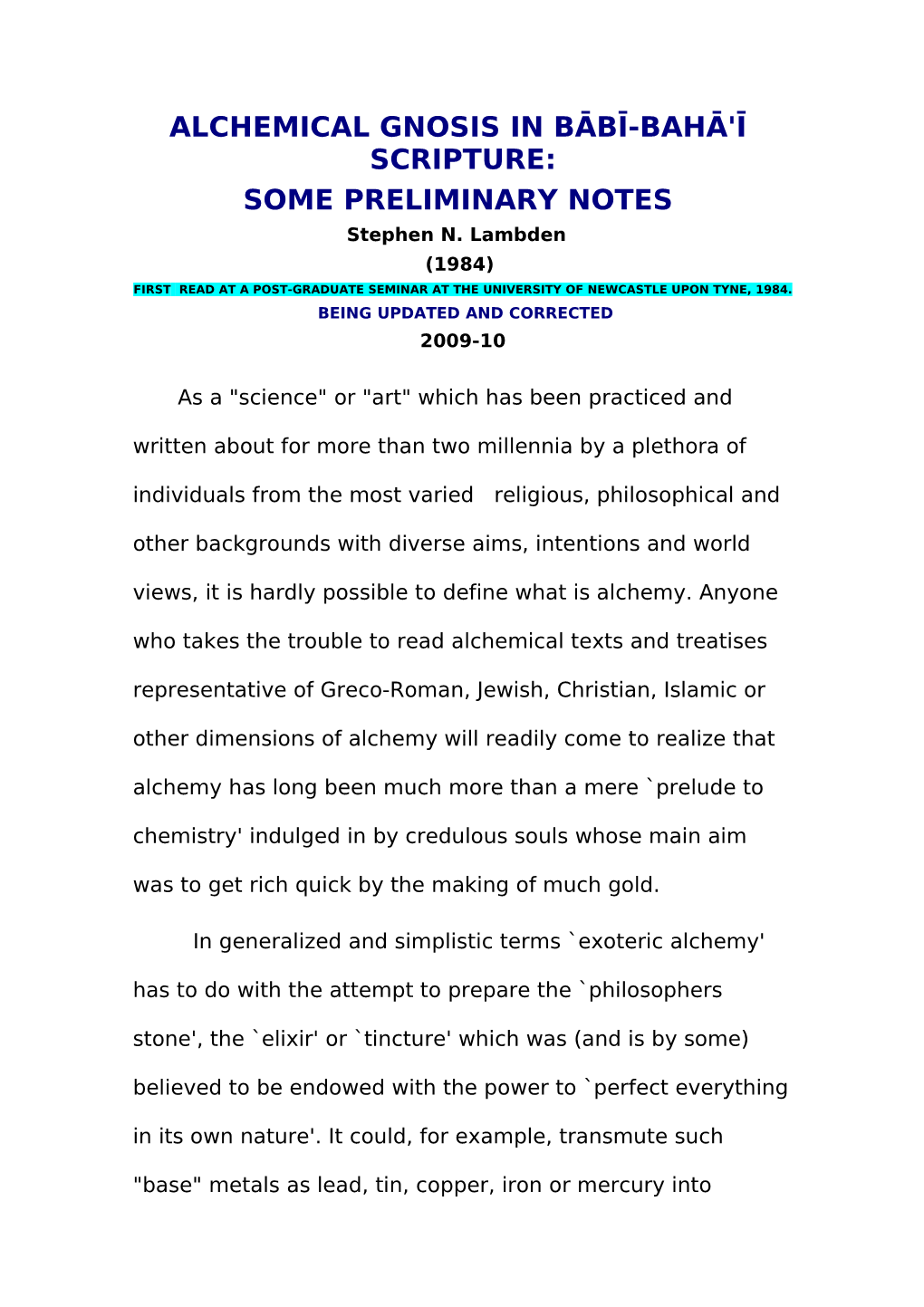 ALCHEMICAL GNOSIS IN BĀBĪ-BAHĀ'Ī SCRIPTURE:
SOME PRELIMINARY NOTES

Stephen N. Lambden

(1984)

FIRST READ AT A POST-GRADUATE SEMINAR AT THE UNIVERSITY OF NEWCASTLE UPON TYNE, 1984.

BEING UPDATED AND CORRECTED

2009-10

As a "science" or "art" which has been practiced and written about for more than two millennia by a plethora of individuals from the most varied religious, philosophical and other backgrounds with diverse aims, intentions and world views, it is hardly possible to define what is alchemy. Anyone who takes the trouble to read alchemical texts and treatises representative of Greco-Roman, Jewish, Christian, Islamic or other dimensions of alchemy will readily come to realize that alchemy has long been much more than a mere `prelude to chemistry' indulged in by credulous souls whose main aim was to get rich quick by the making of much gold.

In generalized and simplistic terms `exoteric alchemy' has to do with the attempt to prepare the `philosophers stone', the `elixir' or `tincture' which was (and is by some) believed to be endowed with the power to `perfect everything in its own nature'. It could, for example, transmute such "base" metals as lead, tin, copper, iron or mercury into